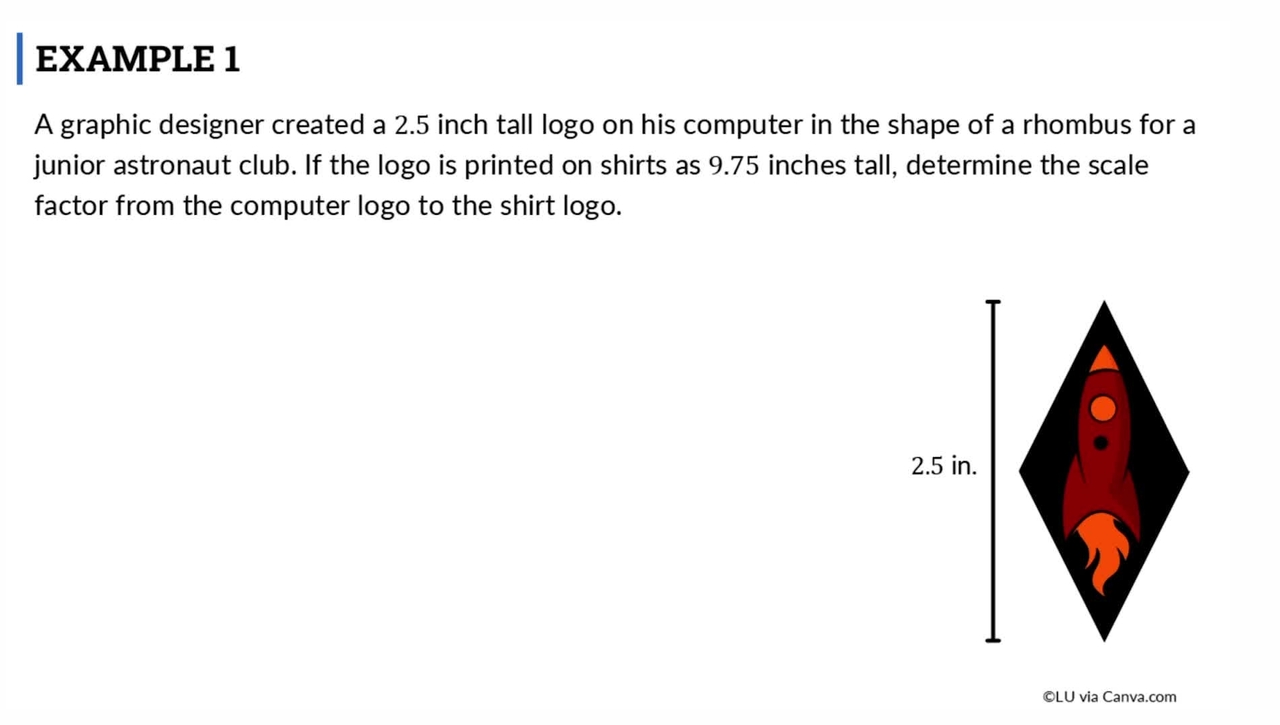 EXAMPLE 1

A graphic designer created a $2.5$ inch tall logo on his computer in the shape of a rhombus for a junior astronaut club. If the logo is printed on shirts as $9.75$ inches tall, determine the scale factor from the computer logo to the shirt logo.

$2.5$ in.

©LU via Canva.com